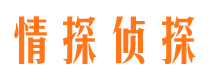 情探侦探